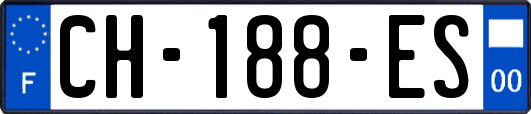 F
CH-188-ES
00